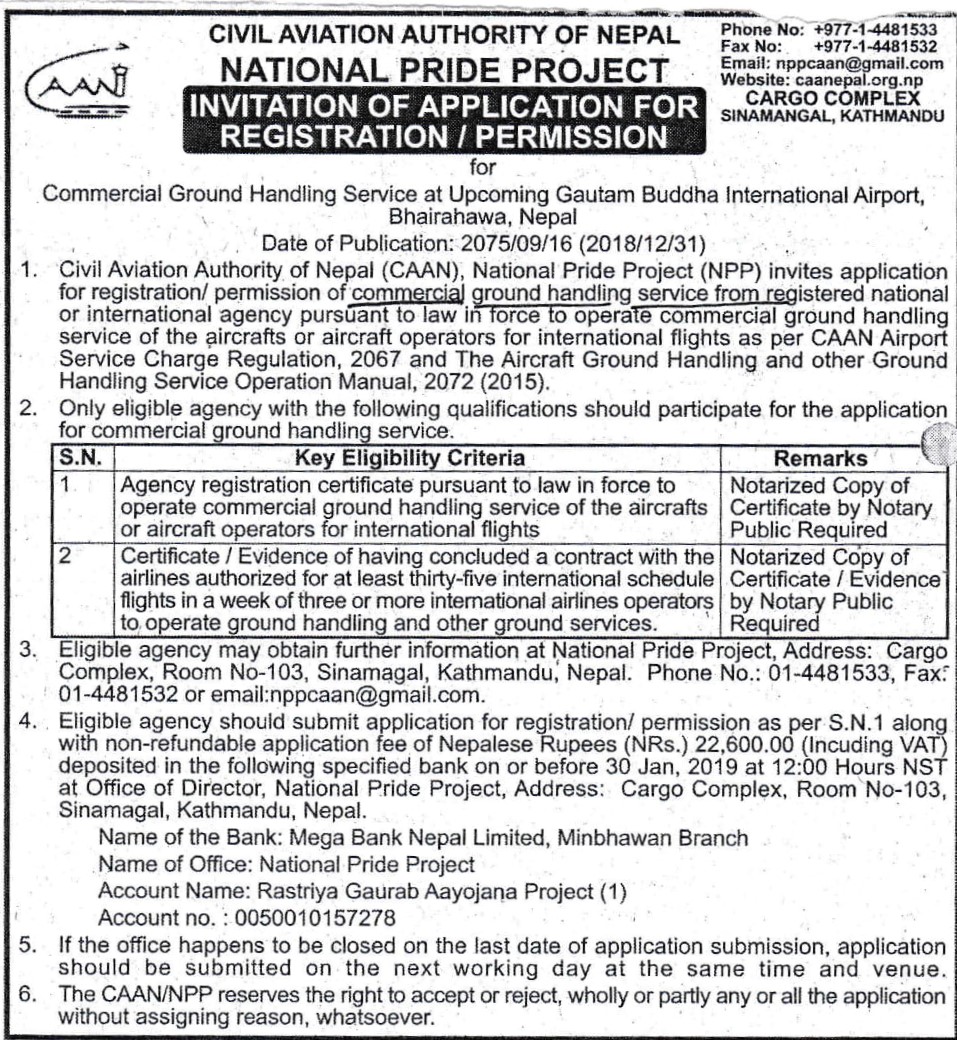 CAAN

CIVIL AVIATION AUTHORITY OF NEPAL
NATIONAL PRIDE PROJECT
INVITATION OF APPLICATION FOR REGISTRATION / PERMISSION

Phone No: +977-1-4481533
Fax No: +977-1-4481532
Email: nppcaan@gmail.com
Website: caanepal.org.np
CARGO COMPLEX
SINAMANGAL, KATHMANDU

for

Commercial Ground Handling Service at Upcoming Gautam Buddha International Airport, Bhairahawa, Nepal
Date of Publication: 2075/09/16 (2018/12/31)

1. Civil Aviation Authority of Nepal (CAAN), National Pride Project (NPP) invites application for registration/ permission of commercial ground handling service from registered national or international agency pursuant to law in force to operate commercial ground handling service of the aircrafts or aircraft operators for international flights as per CAAN Airport Service Charge Regulation, 2067 and The Aircraft Ground Handling and other Ground Handling Service Operation Manual, 2072 (2015).

2. Only eligible agency with the following qualifications should participate for the application for commercial ground handling service.

| S.N. | Key Eligibility Criteria | Remarks |
|---|---|---|
| 1 | Agency registration certificate pursuant to law in force to operate commercial ground handling service of the aircrafts or aircraft operators for international flights | Notarized Copy of Certificate by Notary Public Required |
| 2 | Certificate / Evidence of having concluded a contract with the airlines authorized for at least thirty-five international schedule flights in a week of three or more international airlines operators to operate ground handling and other ground services. | Notarized Copy of Certificate / Evidence by Notary Public Required |

3. Eligible agency may obtain further information at National Pride Project, Address: Cargo Complex, Room No-103, Sinamagal, Kathmandu, Nepal. Phone No.: 01-4481533, Fax: 01-4481532 or email:nppcaan@gmail.com.

4. Eligible agency should submit application for registration/ permission as per S.N.1 along with non-refundable application fee of Nepalese Rupees (NRs.) 22,600.00 (Incuding VAT) deposited in the following specified bank on or before 30 Jan, 2019 at 12:00 Hours NST at Office of Director, National Pride Project, Address: Cargo Complex, Room No-103, Sinamagal, Kathmandu, Nepal.
Name of the Bank: Mega Bank Nepal Limited, Minbhawan Branch
Name of Office: National Pride Project
Account Name: Rastriya Gaurab Aayojana Project (1)
Account no. : 0050010157278

5. If the office happens to be closed on the last date of application submission, application should be submitted on the next working day at the same time and venue.

6. The CAAN/NPP reserves the right to accept or reject, wholly or partly any or all the application without assigning reason, whatsoever.